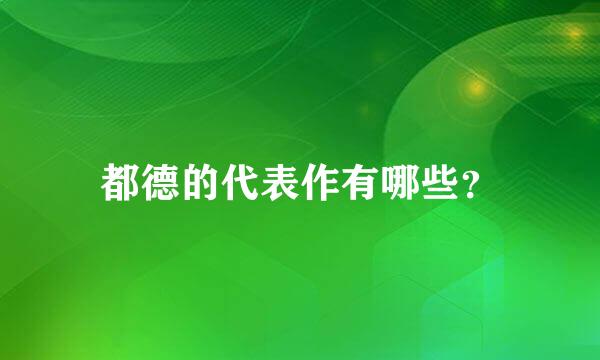 都德的代表作有哪些?